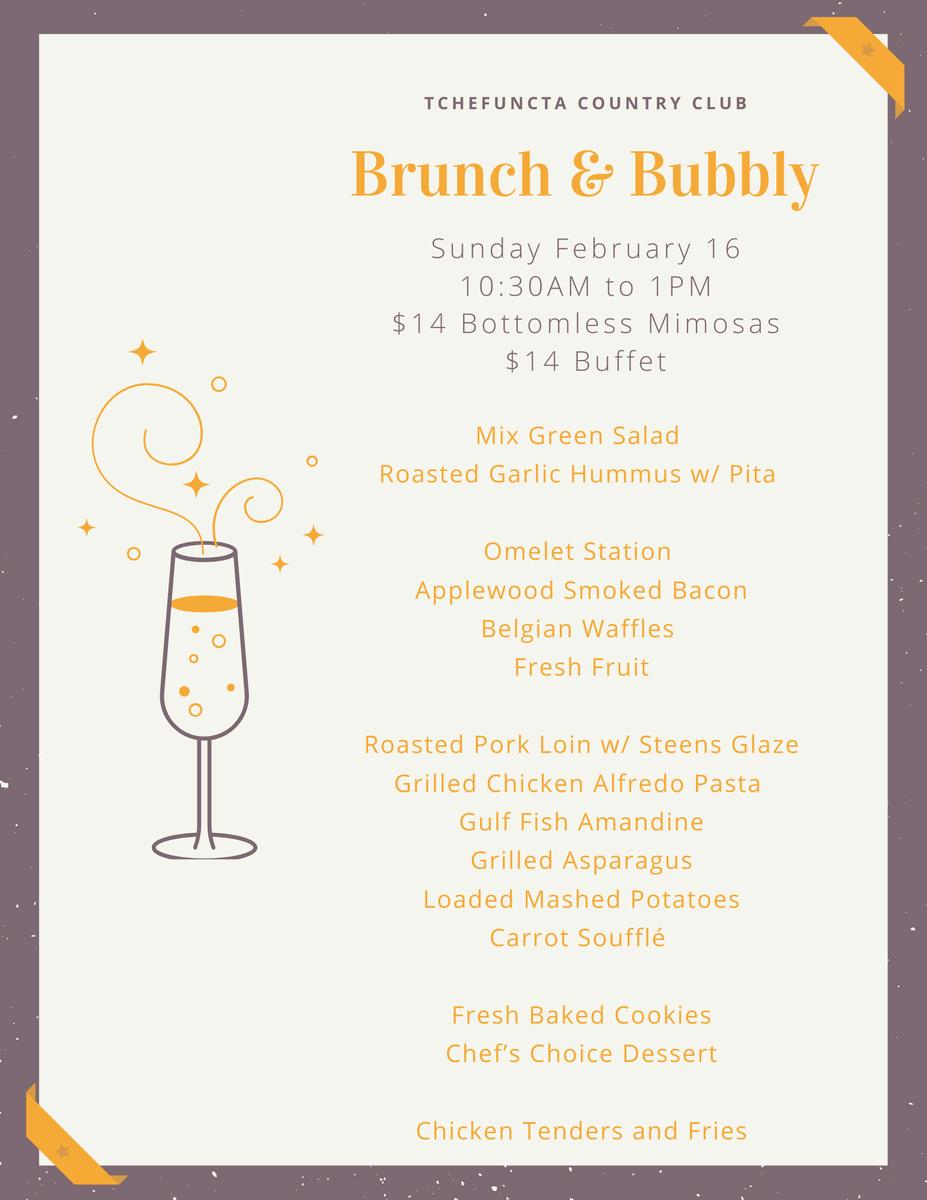 TCHEFUNCTA COUNTRY CLUB

Brunch & Bubbly

Sunday February 16
10:30AM to 1PM
$14 Bottomless Mimosas
$14 Buffet

Mix Green Salad
Roasted Garlic Hummus w/ Pita

Omelet Station
Applewood Smoked Bacon
Belgian Waffles
Fresh Fruit

Roasted Pork Loin w/ Steens Glaze
Grilled Chicken Alfredo Pasta
Gulf Fish Amandine
Grilled Asparagus
Loaded Mashed Potatoes
Carrot Soufflé

Fresh Baked Cookies
Chef's Choice Dessert

Chicken Tenders and Fries